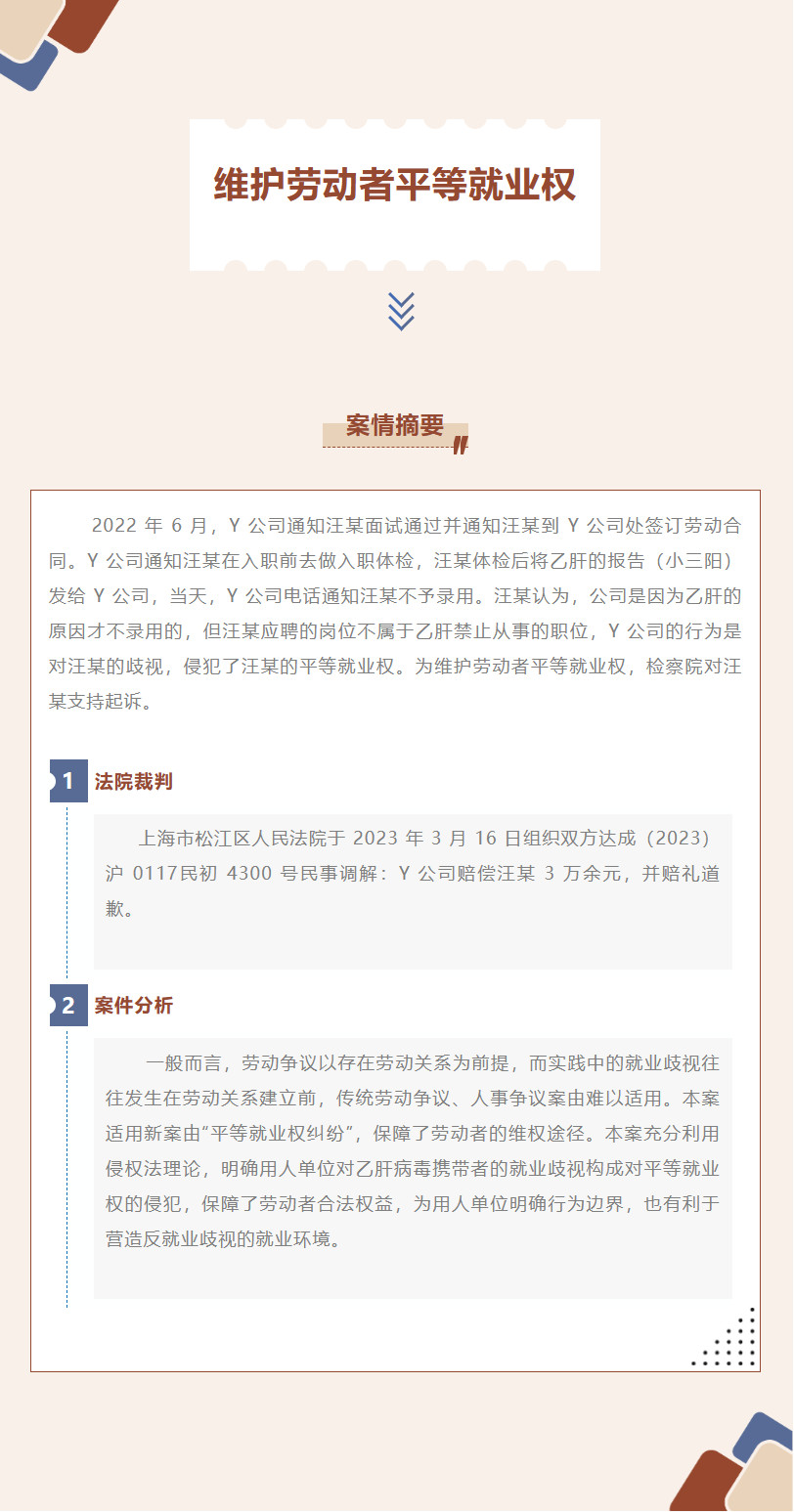 维护劳动者平等就业权

案情摘要

2022 年 6 月，Y 公司通知汪某面试通过并通知汪某到 Y 公司处签订劳动合同。Y 公司通知汪某在入职前去做入职体检，汪某体检后将乙肝的报告（小三阳）发给 Y 公司，当天，Y 公司电话通知汪某不予录用。汪某认为，公司是因为乙肝的原因才不录用的，但汪某应聘的岗位不属于乙肝禁止从事的职位，Y 公司的行为是对汪某的歧视，侵犯了汪某的平等就业权。为维护劳动者平等就业权，检察院对汪某支持起诉。

1 法院裁判

上海市松江区人民法院于 2023 年 3 月 16 日组织双方达成（2023）沪 0117民初 4300 号民事调解：Y 公司赔偿汪某 3 万余元，并赔礼道歉。

2 案件分析

一般而言，劳动争议以存在劳动关系为前提，而实践中的就业歧视往往发生在劳动关系建立前，传统劳动争议、人事争议案由难以适用。本案适用新案由“平等就业权纠纷”，保障了劳动者的维权途径。本案充分利用侵权法理论，明确用人单位对乙肝病毒携带者的就业歧视构成对平等就业权的侵犯，保障了劳动者合法权益，为用人单位明确行为边界，也有利于营造反就业歧视的就业环境。